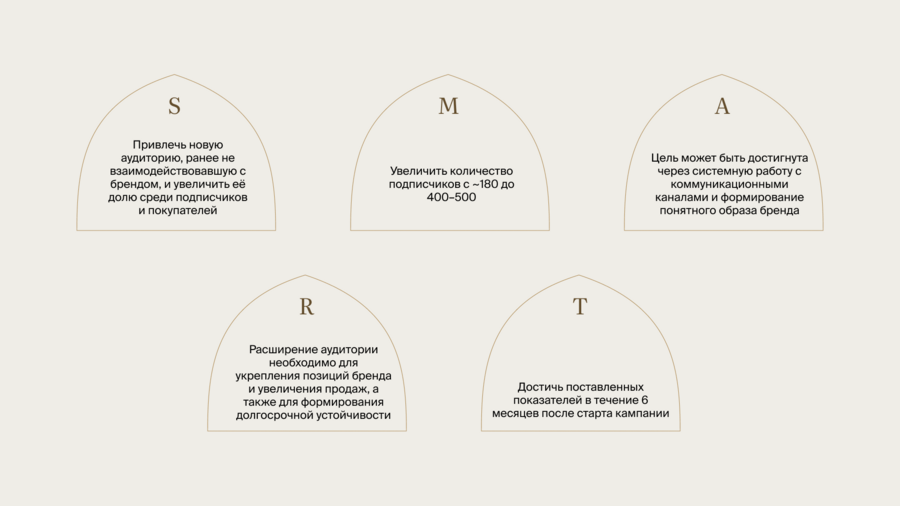 S

Привлечь новую аудиторию, ранее не взаимодействовавшую с брендом, и увеличить её долю среди подписчиков и покупателей

M

Увеличить количество подписчиков с ~180 до 400–500

A

Цель может быть достигнута через системную работу с коммуникационными каналами и формирование понятного образа бренда

R

Расширение аудитории необходимо для укрепления позиций бренда и увеличения продаж, а также для формирования долгосрочной устойчивости

T

Достичь поставленных показателей в течение 6 месяцев после старта кампании